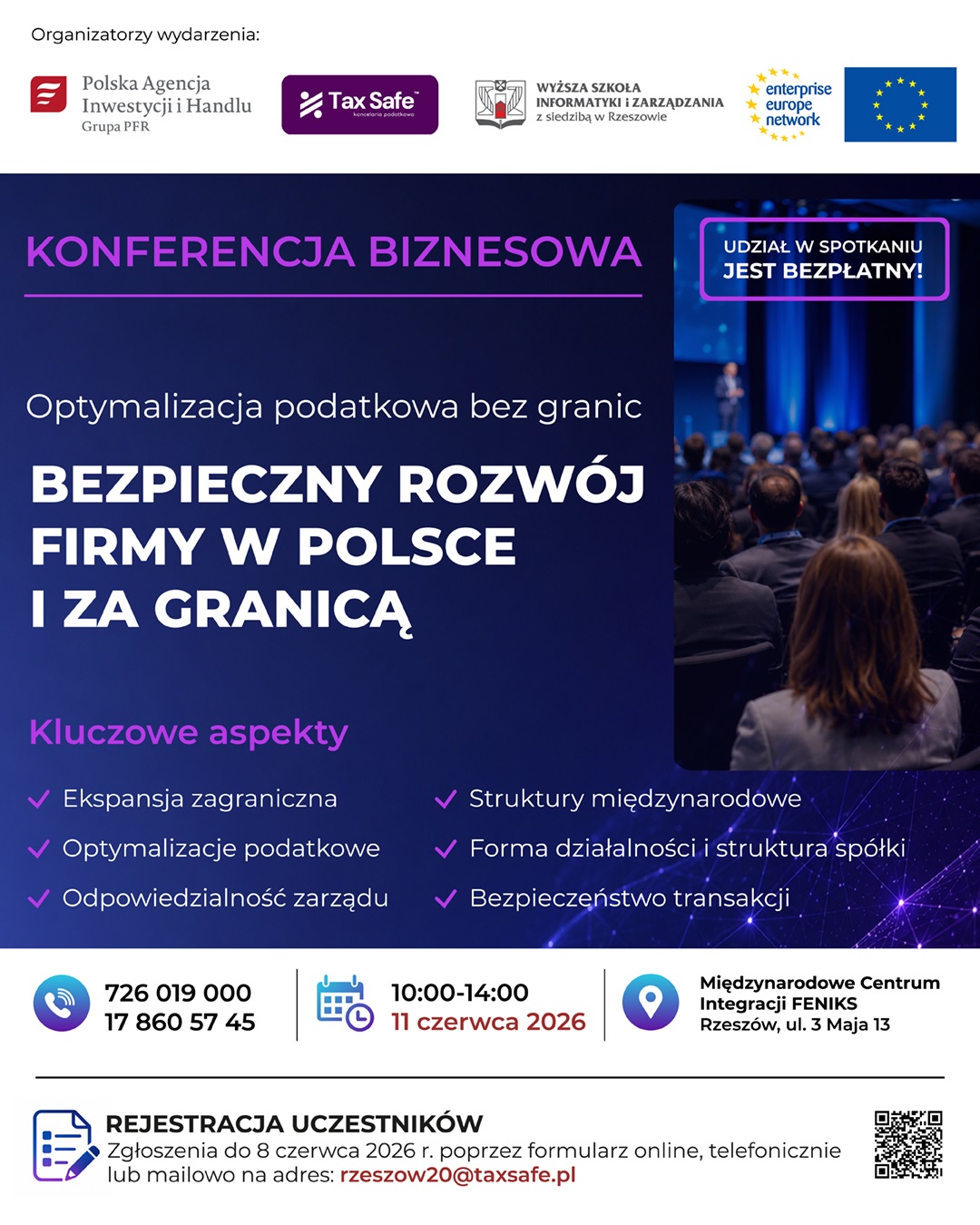 Organizatorzy wydarzenia:

Polska Agencja
Inwestycji i Handlu
Grupa PFR

Tax Safe
kancelaria podatkowa

WYŻSZA SZKOŁA
INFORMATYKI i ZARZĄDZANIA
z siedzibą w Rzeszowie

enterprise
europe
network

KONFERENCJA BIZNESOWA

UDZIAŁ W SPOTKANIU
JEST BEZPŁATNY!

Optymalizacja podatkowa bez granic

BEZPIECZNY ROZWÓJ
FIRMY W POLSCE
I ZA GRANICĄ

Kluczowe aspekty

✓ Ekspansja zagraniczna
✓ Optymalizacje podatkowe
✓ Odpowiedzialność zarządu

✓ Struktury międzynarodowe
✓ Forma działalności i struktura spółki
✓ Bezpieczeństwo transakcji

726 019 000
17 860 57 45

10:00-14:00
11 czerwca 2026

Międzynarodowe Centrum
Integracji FENIKS
Rzeszów, ul. 3 Maja 13

REJESTRACJA UCZESTNIKÓW

Zgłoszenia do 8 czerwca 2026 r. poprzez formularz online, telefonicznie lub mailowo na adres: rzeszow20@taxsafe.pl